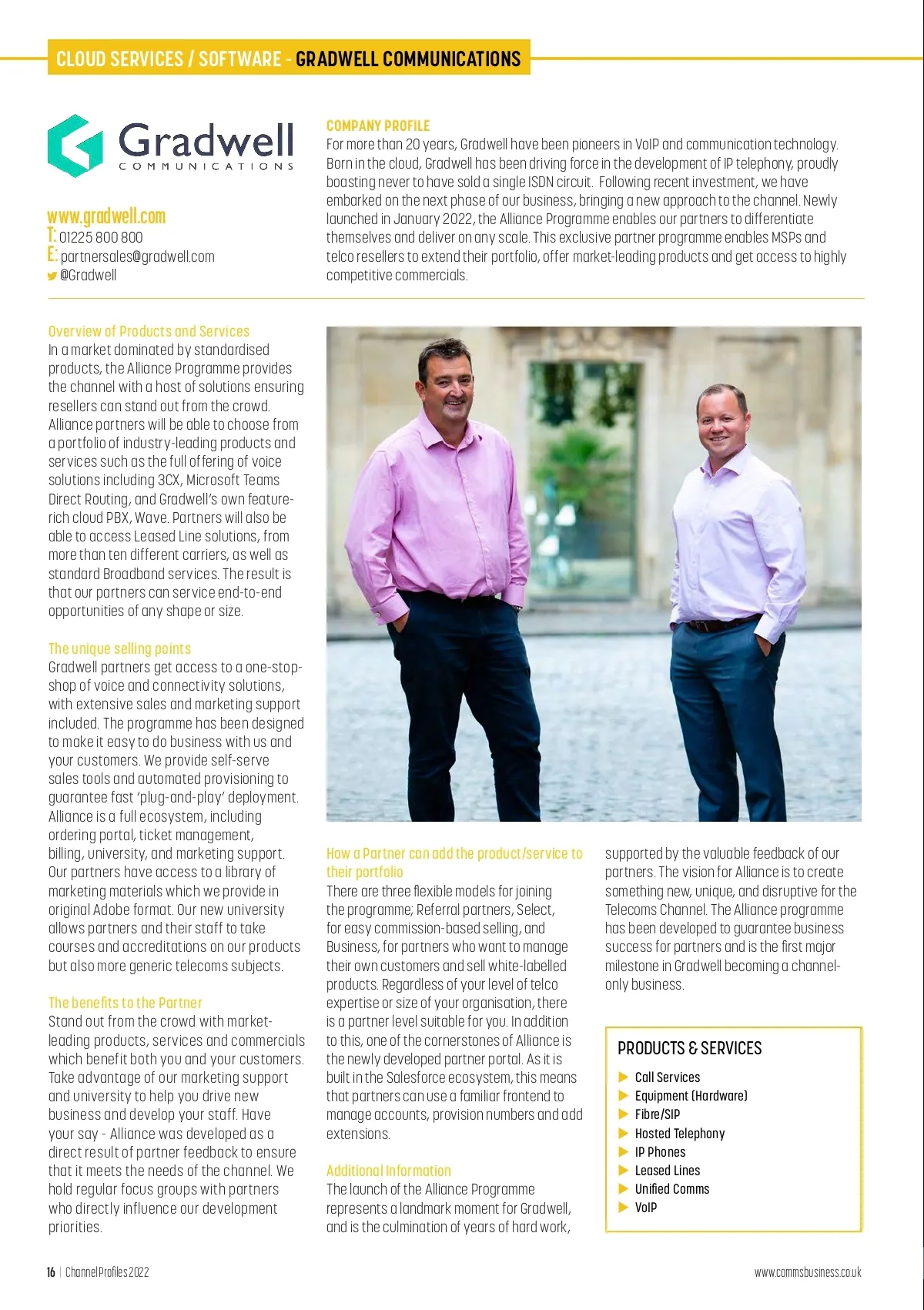 CLOUD SERVICES / SOFTWARE - GRADWELL COMMUNICATIONS

Gradwell
COMMUNICATIONS

www.gradwell.com
T: 01225 800 800
E: partnersales@gradwell.com
@Gradwell

COMPANY PROFILE
For more than 20 years, Gradwell have been pioneers in VoIP and communication technology. Born in the cloud, Gradwell has been driving force in the development of IP telephony, proudly boasting never to have sold a single ISDN circuit. Following recent investment, we have embarked on the next phase of our business, bringing a new approach to the channel. Newly launched in January 2022, the Alliance Programme enables our partners to differentiate themselves and deliver on any scale. This exclusive partner programme enables MSPs and telco resellers to extend their portfolio, offer market-leading products and get access to highly competitive commercials.

Overview of Products and Services
In a market dominated by standardised products, the Alliance Programme provides the channel with a host of solutions ensuring resellers can stand out from the crowd. Alliance partners will be able to choose from a portfolio of industry-leading products and services such as the full offering of voice solutions including 3CX, Microsoft Teams Direct Routing, and Gradwell's own feature-rich cloud PBX, Wave. Partners will also be able to access Leased Line solutions, from more than ten different carriers, as well as standard Broadband services. The result is that our partners can service end-to-end opportunities of any shape or size.

The unique selling points
Gradwell partners get access to a one-stop-shop of voice and connectivity solutions, with extensive sales and marketing support included. The programme has been designed to make it easy to do business with us and your customers. We provide self-serve sales tools and automated provisioning to guarantee fast 'plug-and-play' deployment. Alliance is a full ecosystem, including ordering portal, ticket management, billing, university, and marketing support. Our partners have access to a library of marketing materials which we provide in original Adobe format. Our new university allows partners and their staff to take courses and accreditations on our products but also more generic telecoms subjects.

The benefits to the Partner
Stand out from the crowd with market-leading products, services and commercials which benefit both you and your customers. Take advantage of our marketing support and university to help you drive new business and develop your staff. Have your say - Alliance was developed as a direct result of partner feedback to ensure that it meets the needs of the channel. We hold regular focus groups with partners who directly influence our development priorities.

How a Partner can add the product/service to their portfolio
There are three flexible models for joining the programme; Referral partners, Select, for easy commission-based selling, and Business, for partners who want to manage their own customers and sell white-labelled products. Regardless of your level of telco expertise or size of your organisation, there is a partner level suitable for you. In addition to this, one of the cornerstones of Alliance is the newly developed partner portal. As it is built in the Salesforce ecosystem, this means that partners can use a familiar frontend to manage accounts, provision numbers and add extensions.

Additional Information
The launch of the Alliance Programme represents a landmark moment for Gradwell, and is the culmination of years of hard work, supported by the valuable feedback of our partners. The vision for Alliance is to create something new, unique, and disruptive for the Telecoms Channel. The Alliance programme has been developed to guarantee business success for partners and is the first major milestone in Gradwell becoming a channel-only business.

PRODUCTS & SERVICES
Call Services
Equipment (Hardware)
Fibre/SIP
Hosted Telephony
IP Phones
Leased Lines
Unified Comms
VoIP

16 | Channel Profiles 2022
www.commsbusiness.co.uk